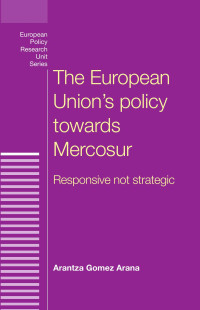 European Policy Research Unit Series

The European Union's policy towards Mercosur

Responsive not strategic

Arantza Gomez Arana